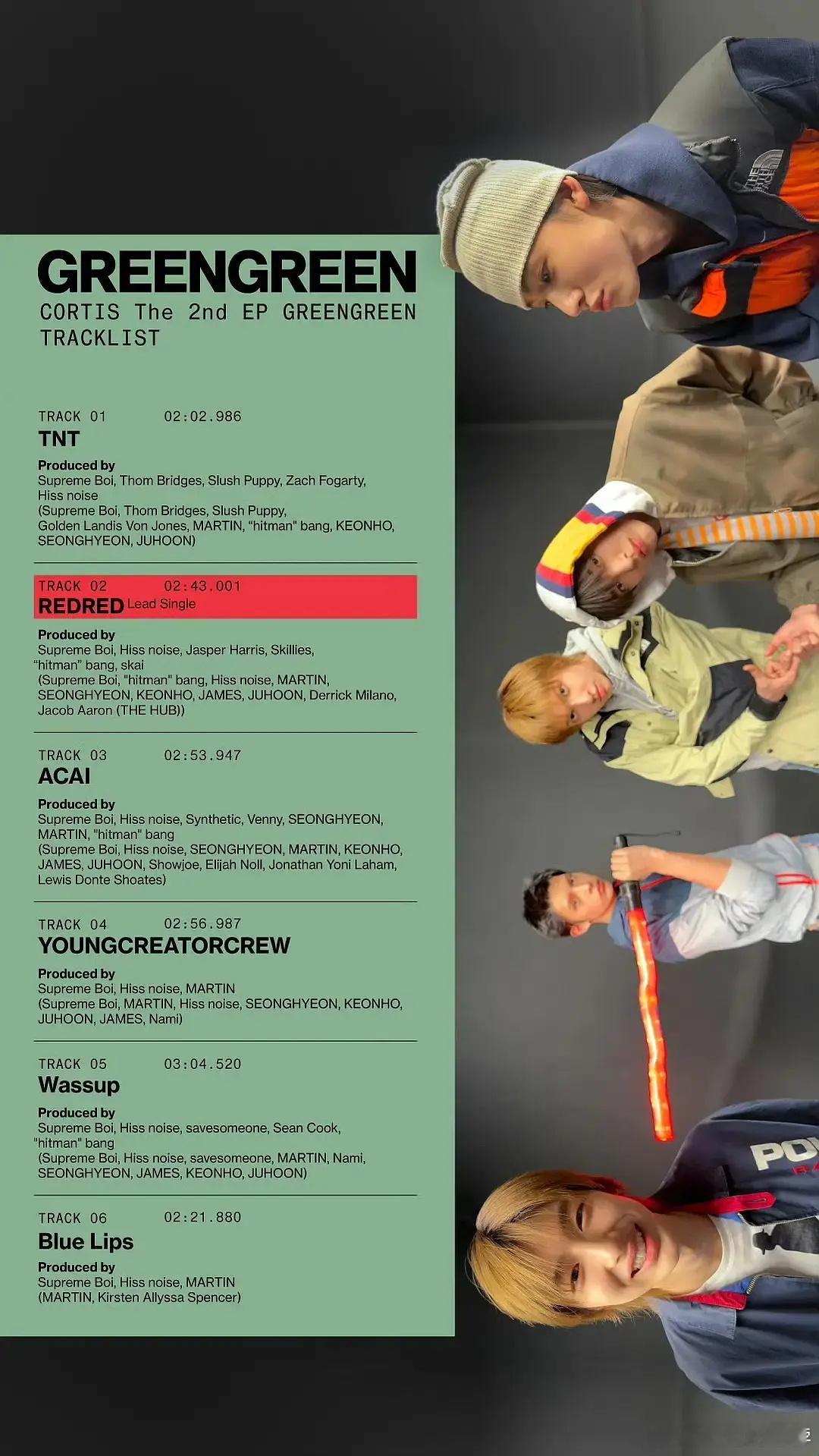 GREENGREEN
CORTIS The 2nd EP GREENGREEN TRACKLIST

TRACK 01 02:02.986
TNT

Produced by
Supreme Boi, Thom Bridges, Slush Puppy, Zach Fogarty, Hiss noise
(Supreme Boi, Thom Bridges, Slush Puppy, Golden Landis Von Jones, MARTIN, "hitman" bang, KEONHO, SEONGHYEON, JUHOON)

TRACK 02 02:43.001
REDRED Lead Single

Produced by
Supreme Boi, Hiss noise, Jasper Harris, Skillies, "hitman" bang, skai
(Supreme Boi, "hitman" bang, Hiss noise, MARTIN, SEONGHYEON, KEONHO, JAMES, JUHOON, Derrick Milano, Jacob Aaron (THE HUB))

TRACK 03 02:53.947
ACAI

Produced by
Supreme Boi, Hiss noise, Synthetic, Venny, SEONGHYEON, MARTIN, "hitman" bang
(Supreme Boi, Hiss noise, SEONGHYEON, MARTIN, KEONHO, JAMES, JUHOON, Showjoe, Elijah Noll, Jonathan Yoni Laham, Lewis Donte Shoates)

TRACK 04 02:56.987
YOUNGCREATORCREW

Produced by
Supreme Boi, Hiss noise, MARTIN
(Supreme Boi, MARTIN, Hiss noise, SEONGHYEON, KEONHO, JUHOON, JAMES, Nami)

TRACK 05 03:04.520
Wassup

Produced by
Supreme Boi, Hiss noise, savesomeone, Sean Cook, "hitman" bang
(Supreme Boi, Hiss noise, savesomeone, MARTIN, Nami, SEONGHYEON, JAMES, KEONHO, JUHOON)

TRACK 06 02:21.880
Blue Lips

Produced by
Supreme Boi, Hiss noise, MARTIN
(MARTIN, Kirsten Allyssa Spencer)